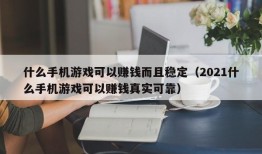 什么手机游戏可以赚钱而且稳定（2021什么手机游戏可以赚钱真实可靠）